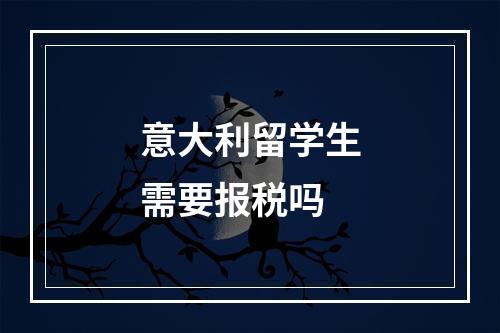 意大利留学生
需要报税吗